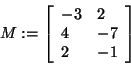 $M := \begin{bmatrix} -3 & 2 \\ 4 & -7 \\ 2 & -1 \end{bmatrix}$